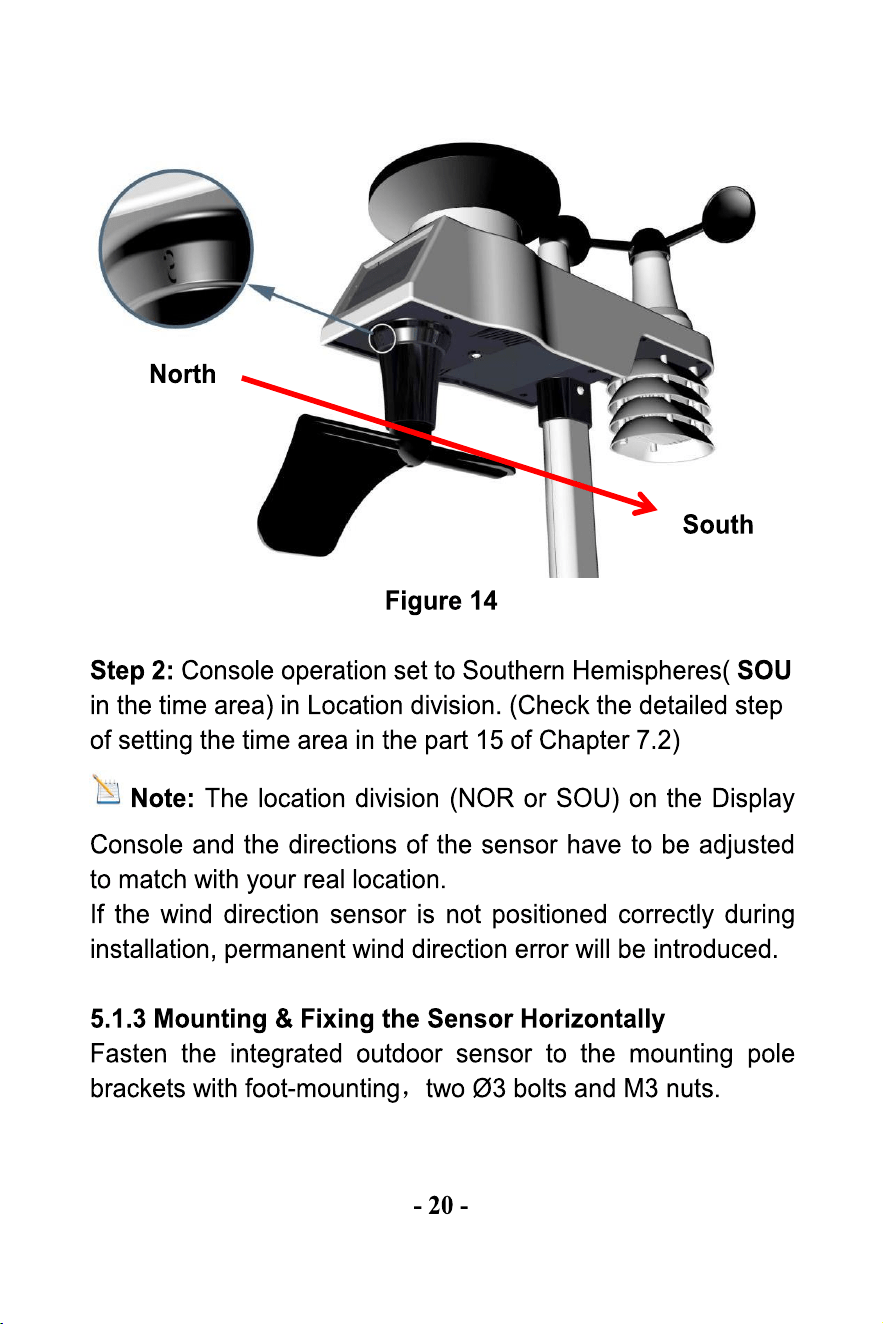 North

South

Figure 14

Step 2: Console operation set to Southern Hemispheres( SOU in the time area) in Location division. (Check the detailed step of setting the time area in the part 15 of Chapter 7.2)

Note: The location division (NOR or SOU) on the Display Console and the directions of the sensor have to be adjusted to match with your real location.
If the wind direction sensor is not positioned correctly during installation, permanent wind direction error will be introduced.

5.1.3 Mounting & Fixing the Sensor Horizontally
Fasten the integrated outdoor sensor to the mounting pole brackets with foot-mounting，two Ø3 bolts and M3 nuts.

- 20 -